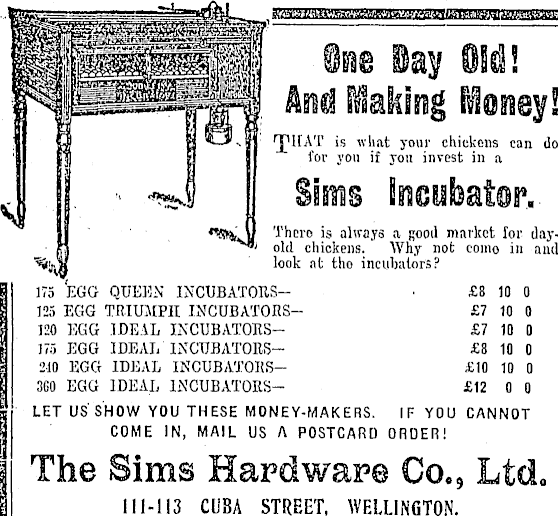 One Day Old!
And Making Money!

THAT is what your chickens can do for you if you invest in a

Sims Incubator.

There is always a good market for day-old chickens. Why not come in and look at the incubators?

175 EGG QUEEN INCUBATORS-- £8 10 0
125 EGG TRIUMPH INCUBATORS-- £7 10 0
120 EGG IDEAL INCUBATORS-- £7 10 0
175 EGG IDEAL INCUBATORS-- £8 10 0
240 EGG IDEAL INCUBATORS-- £10 10 0
360 EGG IDEAL INCUBATORS-- £12 0 0

LET US SHOW YOU THESE MONEY-MAKERS. IF YOU CANNOT COME IN, MAIL US A POSTCARD ORDER!

The Sims Hardware Co., Ltd.

111-113 CUBA STREET, WELLINGTON.